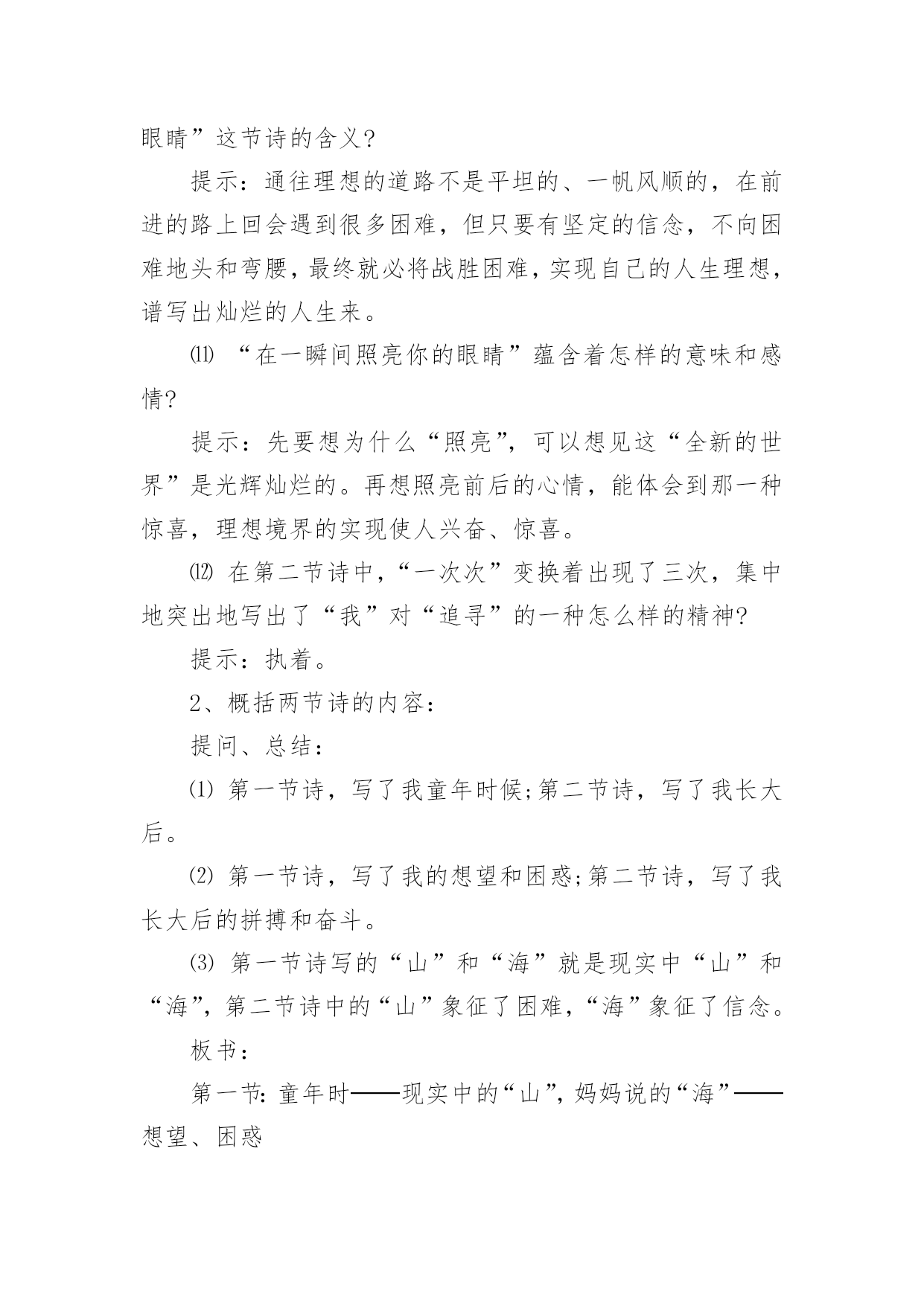 眼睛”这节诗的含义?

提示：通往理想的道路不是平坦的、一帆风顺的，在前进的路上回会遇到很多困难，但只要有坚定的信念，不向困难地头和弯腰，最终就必将战胜困难，实现自己的人生理想，谱写出灿烂的人生来。

⑾ “在一瞬间照亮你的眼睛”蕴含着怎样的意味和感情?

提示：先要想为什么“照亮”，可以想见这“全新的世界”是光辉灿烂的。再想照亮前后的心情，能体会到那一种惊喜，理想境界的实现使人兴奋、惊喜。

⑿ 在第二节诗中，“一次次”变换着出现了三次，集中地突出地写出了“我”对“追寻”的一种怎么样的精神?

提示：执着。

2、概括两节诗的内容：

提问、总结：

⑴ 第一节诗，写了我童年时候;第二节诗，写了我长大后。

⑵ 第一节诗，写了我的想望和困惑;第二节诗，写了我长大后的拼搏和奋斗。

⑶ 第一节诗写的“山”和“海”就是现实中“山”和“海”，第二节诗中的“山”象征了困难，“海”象征了信念。

板书：

第一节：童年时——现实中的“山”，妈妈说的“海”——想望、困惑